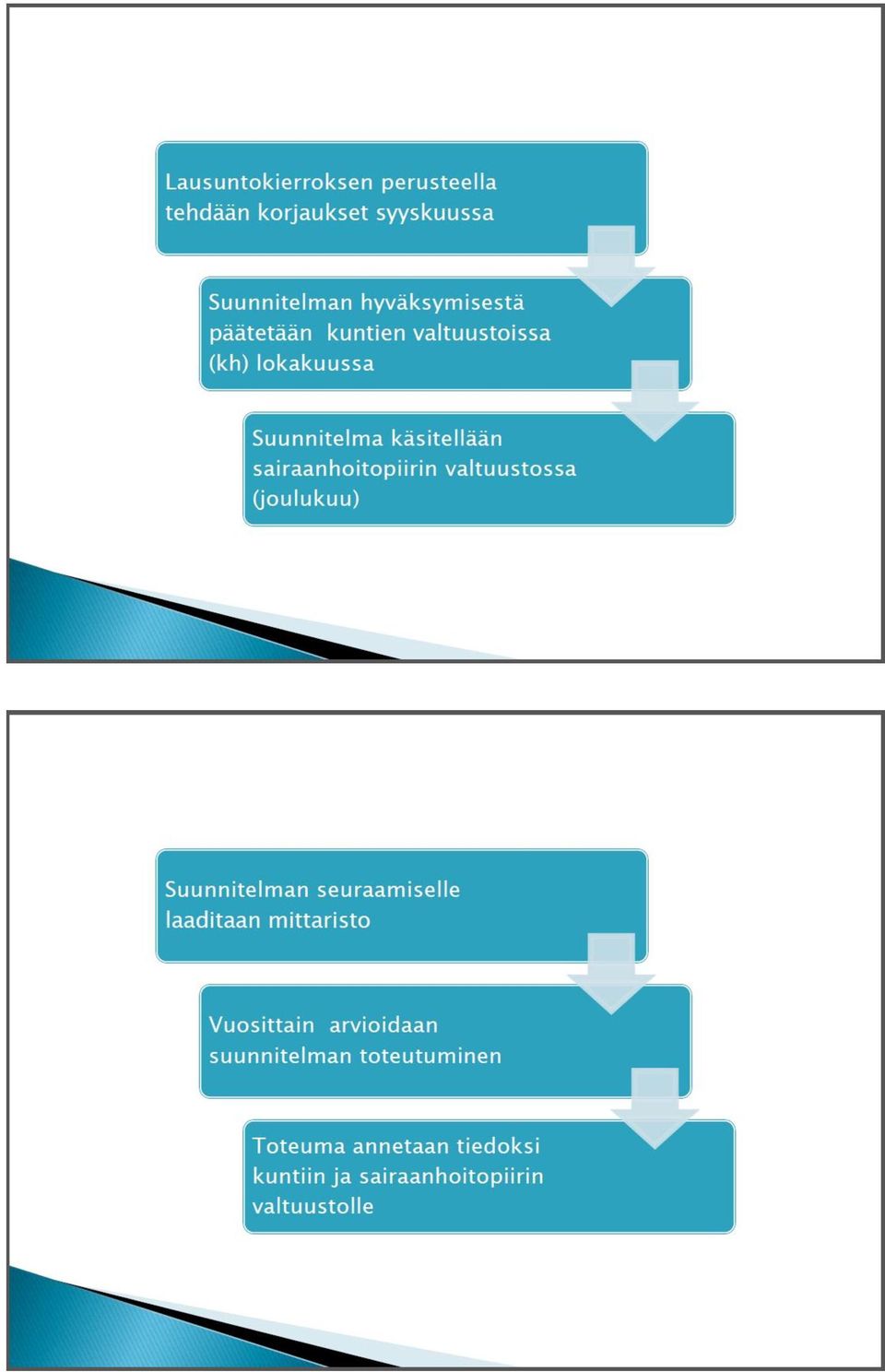 Lausuntokierroksen perusteella tehdään korjaukset syyskuussa

Suunnitelman hyväksymisestä päätetään kuntien valtuustoissa (kh) lokakuussa

Suunnitelma käsitellään sairaanhoitopiirin valtuustossa (joulukuu)

Suunnitelman seuraamiselle laaditaan mittaristo

Vuosittain arvioidaan suunnitelman toteutuminen

Toteuma annetaan tiedoksi kuntiin ja sairaanhoitopiirin valtuustolle